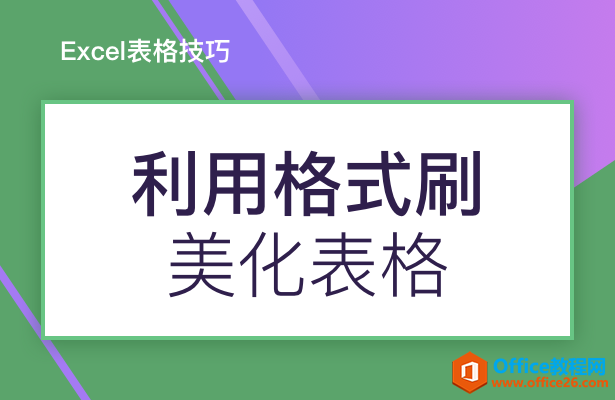 Excel表格技巧

利用格式刷
美化表格

Office教程网
www.office26.com